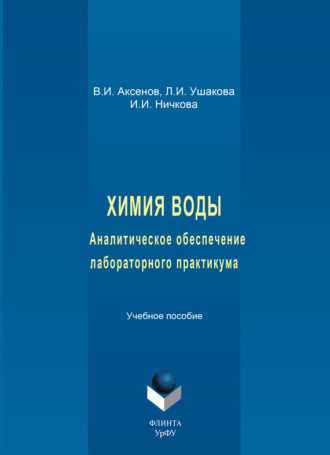 В.И. Аксенов, Л.И. Ушакова
И.И. Ничкова

ХИМИЯ ВОДЫ

Аналитическое обеспечение лабораторного практикума

Учебное пособие

ФЛИНТА
УрФУ